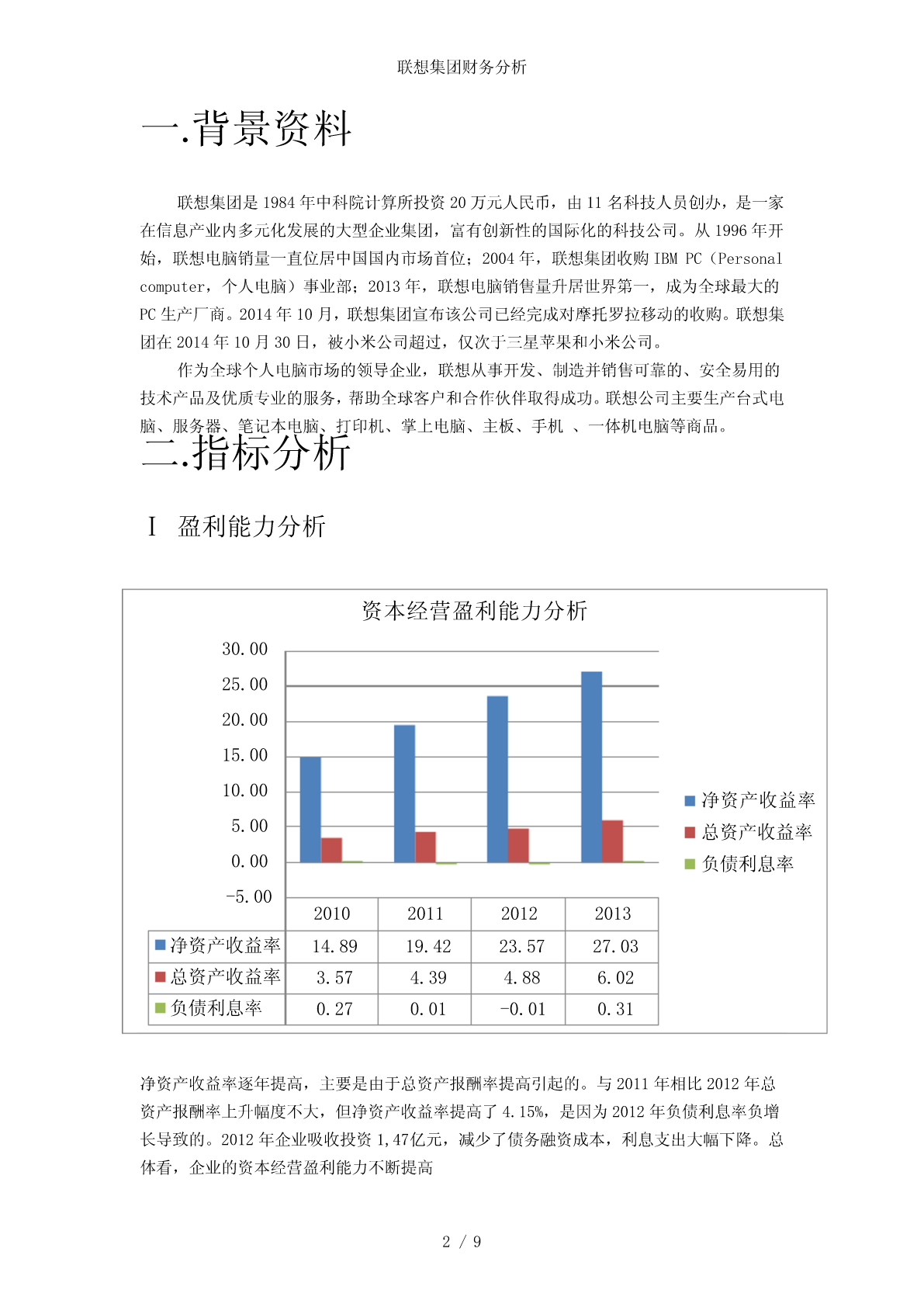 联想集团财务分析

一.背景资料

联想集团是 1984 年中科院计算所投资 20 万元人民币，由 11 名科技人员创办，是一家在信息产业内多元化发展的大型企业集团，富有创新性的国际化的科技公司。从 1996 年开始，联想电脑销量一直位居中国国内市场首位；2004 年，联想集团收购 IBM PC（Personal computer，个人电脑）事业部；2013 年，联想电脑销售量升居世界第一，成为全球最大的 PC 生产厂商。2014 年 10 月，联想集团宣布该公司已经完成对摩托罗拉移动的收购。联想集团在 2014 年 10 月 30 日，被小米公司超过，仅次于三星苹果和小米公司。

作为全球个人电脑市场的领导企业，联想从事开发、制造并销售可靠的、安全易用的技术产品及优质专业的服务，帮助全球客户和合作伙伴取得成功。联想公司主要生产台式电脑、服务器、笔记本电脑、打印机、掌上电脑、主板、手机 、一体机电脑等商品。

二.指标分析

I 盈利能力分析

资本经营盈利能力分析

30.00
25.00
20.00
15.00
10.00
5.00
0.00
-5.00

净资产收益率
总资产收益率
负债利息率

| | 2010 | 2011 | 2012 | 2013 |
|---|---|---|---|---|
| 净资产收益率 | 14.89 | 19.42 | 23.57 | 27.03 |
| 总资产收益率 | 3.57 | 4.39 | 4.88 | 6.02 |
| 负债利息率 | 0.27 | 0.01 | -0.01 | 0.31 |

净资产收益率逐年提高，主要是由于总资产报酬率提高引起的。与 2011 年相比 2012 年总资产报酬率上升幅度不大，但净资产收益率提高了 4.15%，是因为 2012 年负债利息率负增长导致的。2012 年企业吸收投资 1,47亿元，减少了债务融资成本，利息支出大幅下降。总体看，企业的资本经营盈利能力不断提高

2 / 9